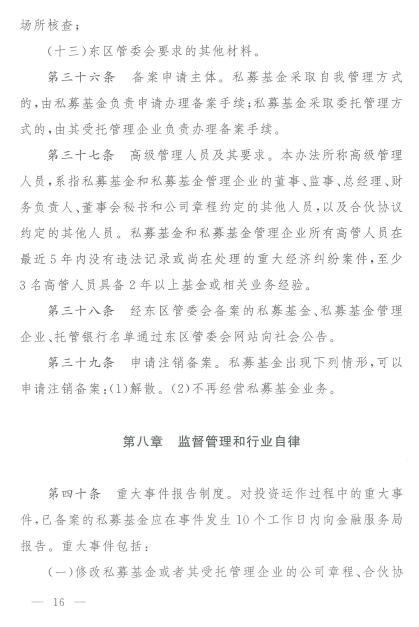 场所核查；

（十三）东区管委会要求的其他材料。

第三十六条　备案申请主体。私募基金采取自我管理方式的，由私募基金负责申请办理备案手续；私募基金采取委托管理方式的，由其受托管理企业负责办理备案手续。

第三十七条　高级管理人员及其要求。本办法所称高级管理人员，系指私募基金和私募基金管理企业的董事、监事、总经理、财务负责人、董事会秘书和公司章程约定的其他人员，以及合伙协议约定的其他人员。私募基金和私募基金管理企业所有高管人员在最近5年内没有违法记录或尚在处理的重大经济纠纷案件，至少3名高管人员具备2年以上基金或相关业务经验。

第三十八条　经东区管委会备案的私募基金、私募基金管理企业、托管银行名单通过东区管委会网站向社会公告。

第三十九条　申请注销备案。私募基金出现下列情形，可以申请注销备案：(1)解散。(2)不再经营私募基金业务。

第八章　监督管理和行业自律

第四十条　重大事件报告制度。对投资运作过程中的重大事件，已备案的私募基金应在事件发生10个工作日内向金融服务局报告。重大事件包括：

（一）修改私募基金或者其受托管理企业的公司章程、合伙协

— 16 —